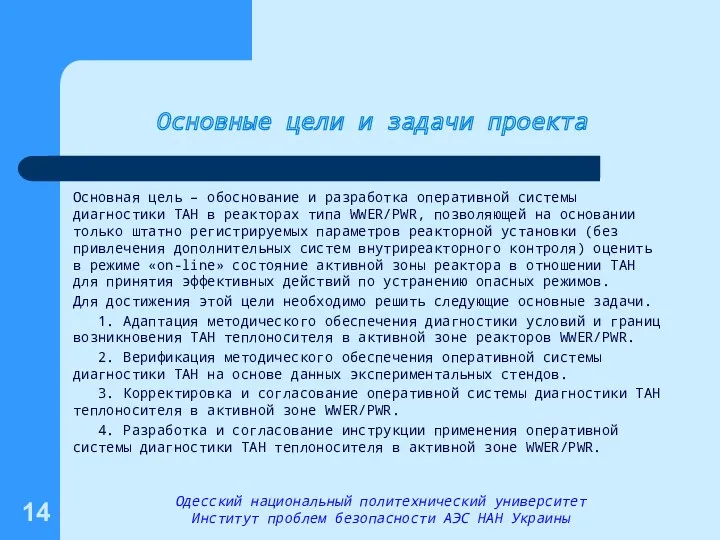 Основные цели и задачи проекта

Основная цель – обоснование и разработка оперативной системы диагностики ТАН в реакторах типа WWER/PWR, позволяющей на основании только штатно регистрируемых параметров реакторной установки (без привлечения дополнительных систем внутриреакторного контроля) оценить в режиме «on-line» состояние активной зоны реактора в отношении ТАН для принятия эффективных действий по устранению опасных режимов.

Для достижения этой цели необходимо решить следующие основные задачи.

1. Адаптация методического обеспечения диагностики условий и границ возникновения ТАН теплоносителя в активной зоне реакторов WWER/PWR.

2. Верификация методического обеспечения оперативной системы диагностики ТАН на основе данных экспериментальных стендов.

3. Корректировка и согласование оперативной системы диагностики ТАН теплоносителя в активной зоне WWER/PWR.

4. Разработка и согласование инструкции применения оперативной системы диагностики ТАН теплоносителя в активной зоне WWER/PWR.

14

Одесский национальный политехнический университет
Институт проблем безопасности АЭС НАН Украины